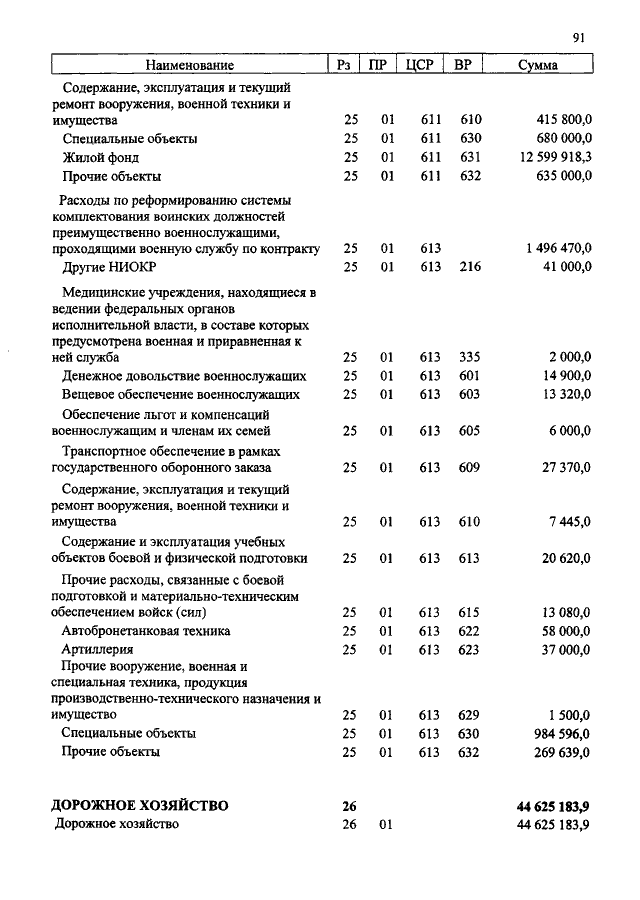 91

| Наименование | Рз | ПР | ЦСР | ВР | Сумма |
|---|---|---|---|---|---|
| Содержание, эксплуатация и текущий ремонт вооружения, военной техники и имущества | 25 | 01 | 611 | 610 | 415 800,0 |
| Специальные объекты | 25 | 01 | 611 | 630 | 680 000,0 |
| Жилой фонд | 25 | 01 | 611 | 631 | 12 599 918,3 |
| Прочие объекты | 25 | 01 | 611 | 632 | 635 000,0 |
| Расходы по реформированию системы комплектования воинских должностей преимущественно военнослужащими, проходящими военную службу по контракту | 25 | 01 | 613 | | 1 496 470,0 |
| Другие НИОКР | 25 | 01 | 613 | 216 | 41 000,0 |
| Медицинские учреждения, находящиеся в ведении федеральных органов исполнительной власти, в составе которых предусмотрена военная и приравненная к ней служба | 25 | 01 | 613 | 335 | 2 000,0 |
| Денежное довольствие военнослужащих | 25 | 01 | 613 | 601 | 14 900,0 |
| Вещевое обеспечение военнослужащих | 25 | 01 | 613 | 603 | 13 320,0 |
| Обеспечение льгот и компенсаций военнослужащим и членам их семей | 25 | 01 | 613 | 605 | 6 000,0 |
| Транспортное обеспечение в рамках государственного оборонного заказа | 25 | 01 | 613 | 609 | 27 370,0 |
| Содержание, эксплуатация и текущий ремонт вооружения, военной техники и имущества | 25 | 01 | 613 | 610 | 7 445,0 |
| Содержание и эксплуатация учебных объектов боевой и физической подготовки | 25 | 01 | 613 | 613 | 20 620,0 |
| Прочие расходы, связанные с боевой подготовкой и материально-техническим обеспечением войск (сил) | 25 | 01 | 613 | 615 | 13 080,0 |
| Автобронетанковая техника | 25 | 01 | 613 | 622 | 58 000,0 |
| Артиллерия | 25 | 01 | 613 | 623 | 37 000,0 |
| Прочие вооружение, военная и специальная техника, продукция производственно-технического назначения и имущество | 25 | 01 | 613 | 629 | 1 500,0 |
| Специальные объекты | 25 | 01 | 613 | 630 | 984 596,0 |
| Прочие объекты | 25 | 01 | 613 | 632 | 269 639,0 |
| ДОРОЖНОЕ ХОЗЯЙСТВО | 26 | | | | 44 625 183,9 |
| Дорожное хозяйство | 26 | 01 | | | 44 625 183,9 |